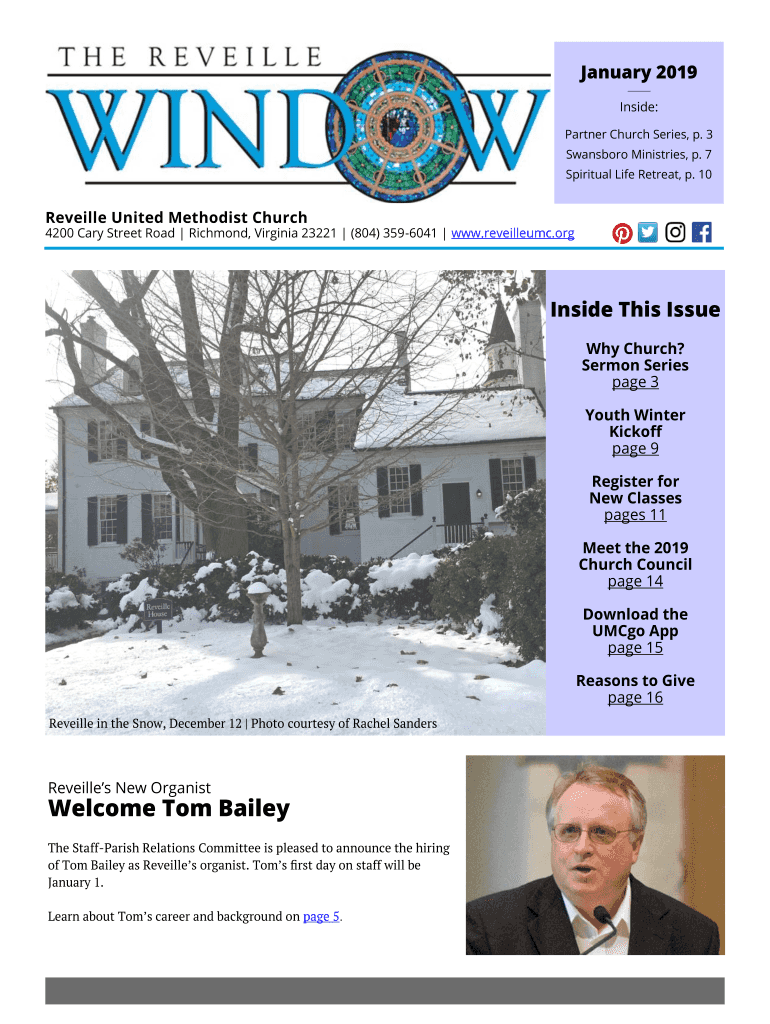 THE REVEILLE
WINDOW

January 2019

Inside:

Partner Church Series, p. 3
Swansboro Ministries, p. 7
Spiritual Life Retreat, p. 10

Reveille United Methodist Church
4200 Cary Street Road | Richmond, Virginia 23221 | (804) 359-6041 | www.reveilleumc.org

Reveille House

Reveille in the Snow, December 12 | Photo courtesy of Rachel Sanders

Inside This Issue

Why Church? Sermon Series
page 3

Youth Winter Kickoff
page 9

Register for New Classes
pages 11

Meet the 2019 Church Council
page 14

Download the UMCgo App
page 15

Reasons to Give
page 16

Reveille's New Organist
Welcome Tom Bailey

The Staff-Parish Relations Committee is pleased to announce the hiring of Tom Bailey as Reveille's organist. Tom's first day on staff will be January 1.

Learn about Tom's career and background on page 5.